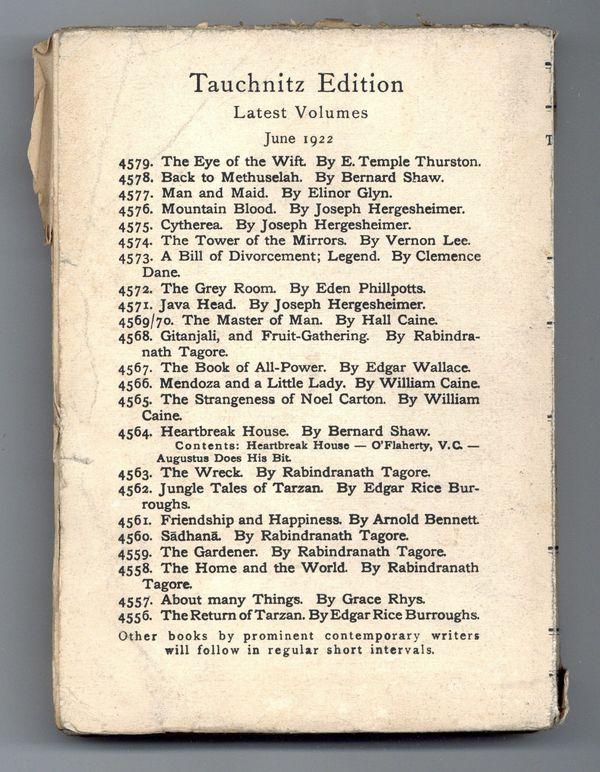 Tauchnitz Edition
Latest Volumes
June 1922

4579. The Eye of the Wift. By E. Temple Thurston.
4578. Back to Methuselah. By Bernard Shaw.
4577. Man and Maid. By Elinor Glyn.
4576. Mountain Blood. By Joseph Hergesheimer.
4575. Cytherea. By Joseph Hergesheimer.
4574. The Tower of the Mirrors. By Vernon Lee.
4573. A Bill of Divorcement; Legend. By Clemence Dane.
4572. The Grey Room. By Eden Phillpotts.
4571. Java Head. By Joseph Hergesheimer.
4569/70. The Master of Man. By Hall Caine.
4568. Gitanjali, and Fruit-Gathering. By Rabindranath Tagore.
4567. The Book of All-Power. By Edgar Wallace.
4566. Mendoza and a Little Lady. By William Caine.
4565. The Strangeness of Noel Carton. By William Caine.
4564. Heartbreak House. By Bernard Shaw.
Contents: Heartbreak House — O'Flaherty, V.C. — Augustus Does His Bit.
4563. The Wreck. By Rabindranath Tagore.
4562. Jungle Tales of Tarzan. By Edgar Rice Burroughs.
4561. Friendship and Happiness. By Arnold Bennett.
4560. Sādhanā. By Rabindranath Tagore.
4559. The Gardener. By Rabindranath Tagore.
4558. The Home and the World. By Rabindranath Tagore.
4557. About many Things. By Grace Rhys.
4556. The Return of Tarzan. By Edgar Rice Burroughs.

Other books by prominent contemporary writers will follow in regular short intervals.